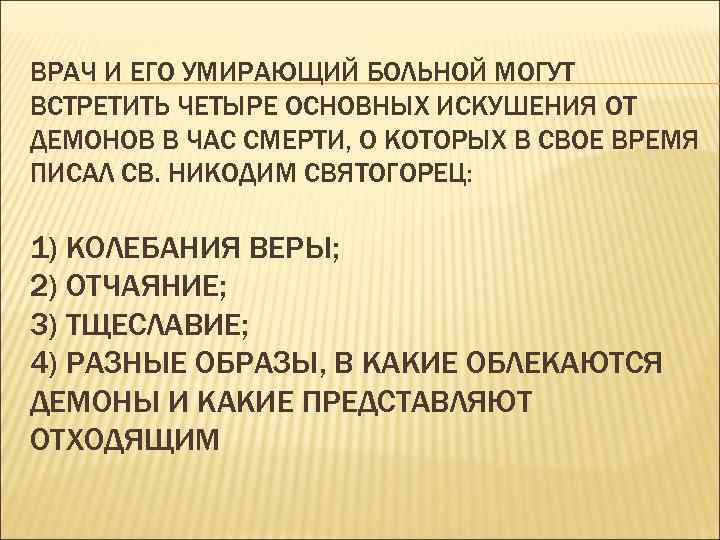 ВРАЧ И ЕГО УМИРАЮЩИЙ БОЛЬНОЙ МОГУТ ВСТРЕТИТЬ ЧЕТЫРЕ ОСНОВНЫХ ИСКУШЕНИЯ ОТ ДЕМОНОВ В ЧАС СМЕРТИ, О КОТОРЫХ В СВОЕ ВРЕМЯ ПИСАЛ СВ. НИКОДИМ СВЯТОГОРЕЦ:

1) КОЛЕБАНИЯ ВЕРЫ;
2) ОТЧАЯНИЕ;
3) ТЩЕСЛАВИЕ;
4) РАЗНЫЕ ОБРАЗЫ, В КАКИЕ ОБЛЕКАЮТСЯ ДЕМОНЫ И КАКИЕ ПРЕДСТАВЛЯЮТ ОТХОДЯЩИМ